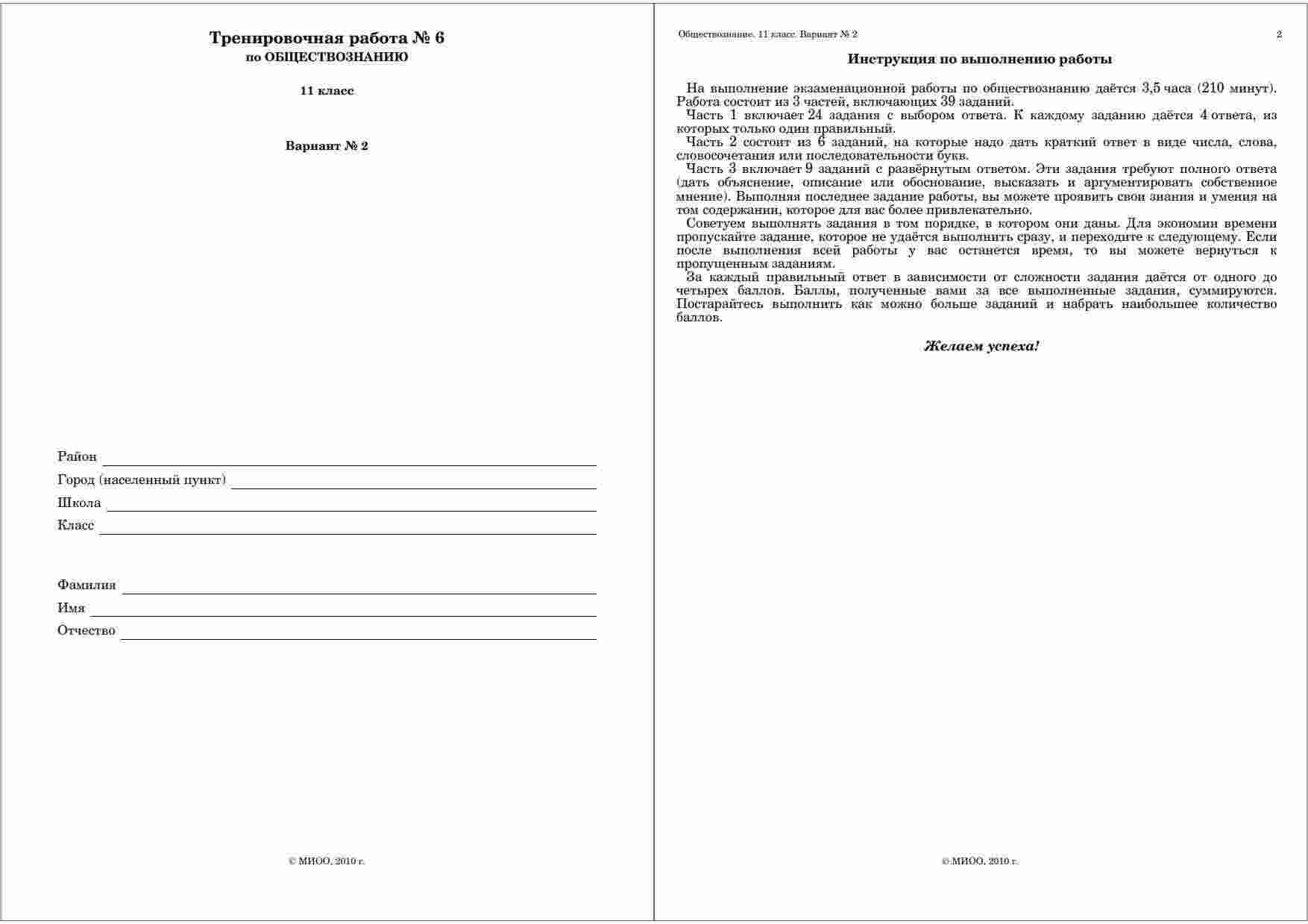 Тренировочная работа № 6
по ОБЩЕСТВОЗНАНИЮ

11 класс

Вариант № 2

Район

Город (населенный пункт)

Школа

Класс

Фамилия

Имя

Отчество

© МИОО, 2010 г.

Обществознание. 11 класс. Вариант № 2

2

Инструкция по выполнению работы

На выполнение экзаменационной работы по обществознанию даётся 3,5 часа (210 минут). Работа состоит из 3 частей, включающих 39 заданий.

Часть 1 включает 24 задания с выбором ответа. К каждому заданию даётся 4 ответа, из которых только один правильный.

Часть 2 состоит из 6 заданий, на которые надо дать краткий ответ в виде числа, слова, словосочетания или последовательности букв.

Часть 3 включает 9 заданий с развёрнутым ответом. Эти задания требуют полного ответа (дать объяснение, описание или обоснование, высказать и аргументировать собственное мнение). Выполняя последнее задание работы, вы можете проявить свои знания и умения на том содержании, которое для вас более привлекательно.

Советуем выполнять задания в том порядке, в котором они даны. Для экономии времени пропускайте задание, которое не удаётся выполнить сразу, и переходите к следующему. Если после выполнения всей работы у вас останется время, то вы можете вернуться к пропущенным заданиям.

За каждый правильный ответ в зависимости от сложности задания даётся от одного до четырех баллов. Баллы, полученные вами за все выполненные задания, суммируются. Постарайтесь выполнить как можно больше заданий и набрать наибольшее количество баллов.

Желаем успеха!

© МИОО, 2010 г.